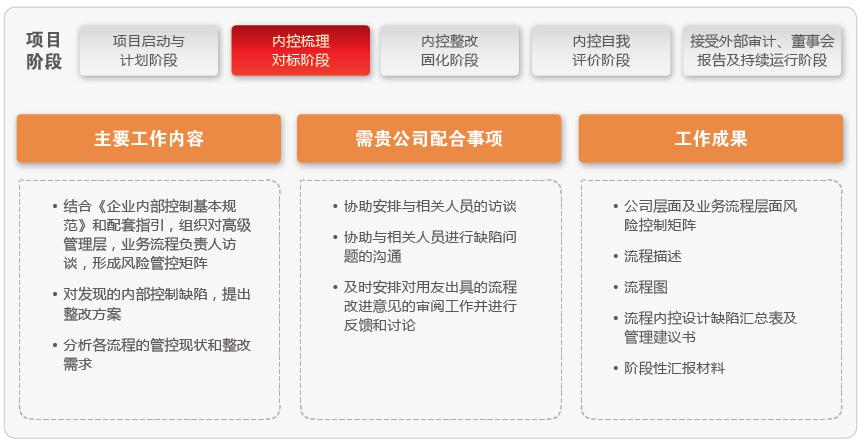 项目阶段

项目启动与计划阶段

内控梳理对标阶段

内控整改固化阶段

内控自我评价阶段

接受外部审计、董事会报告及持续运行阶段

主要工作内容

• 结合《企业内部控制基本规范》和配套指引，组织对高级管理层，业务流程负责人访谈，形成风险管控矩阵

• 对发现的内部控制缺陷，提出整改方案

• 分析各流程的管控现状和整改需求

需贵公司配合事项

• 协助安排与相关人员的访谈

• 协助与相关人员进行缺陷问题的沟通

• 及时安排对用友出具的流程改进意见的审阅工作并进行反馈和讨论

工作成果

• 公司层面及业务流程层面风险控制矩阵

• 流程描述

• 流程图

• 流程内控设计缺陷汇总表及管理建议书

• 阶段性汇报材料